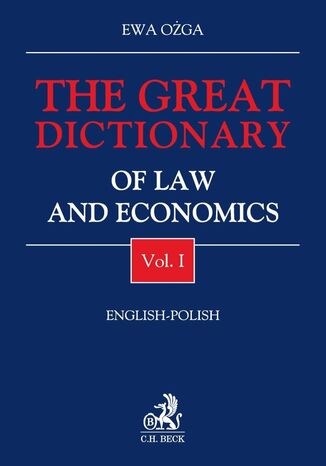 EWA OŻGA

THE GREAT DICTIONARY

OF LAW AND ECONOMICS

Vol. I

ENGLISH-POLISH

B

C.H. BECK